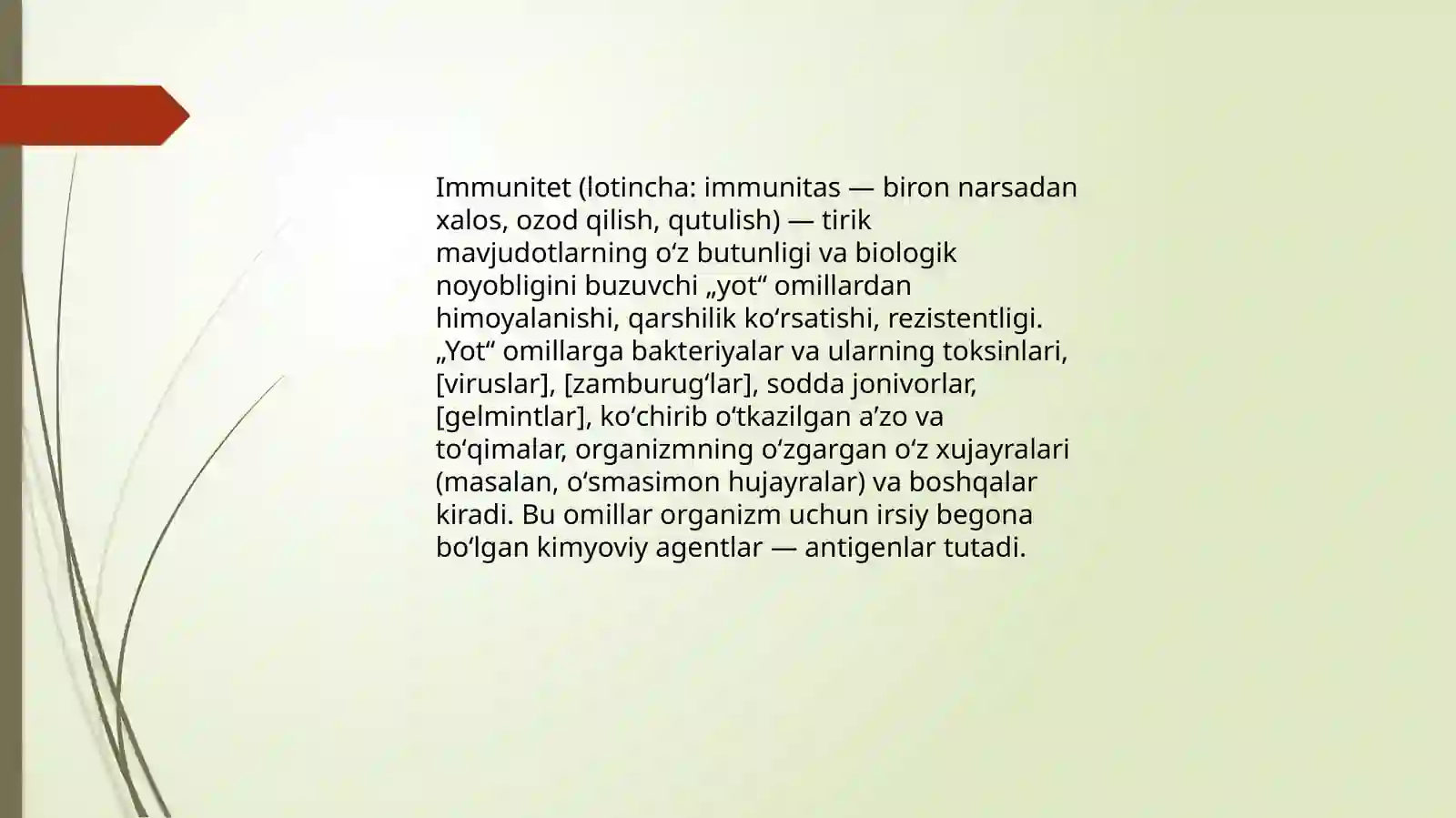 Immunitet (lotincha: immunitas — biron narsadan xalos, ozod qilish, qutulish) — tirik mavjudotlarning oʻz butunligi va biologik noyobligini buzuvchi „yot“ omillardan himoyalanishi, qarshilik koʻrsatishi, rezistentligi. „Yot“ omillarga bakteriyalar va ularning toksinlari, [viruslar], [zamburugʻlar], sodda jonivorlar, [gelmintlar], koʻchirib oʻtkazilgan aʼzo va toʻqimalar, organizmning oʻzgargan oʻz xujayralari (masalan, oʻsmasimon hujayralar) va boshqalar kiradi. Bu omillar organizm uchun irsiy begona boʻlgan kimyoviy agentlar — antigenlar tutadi.